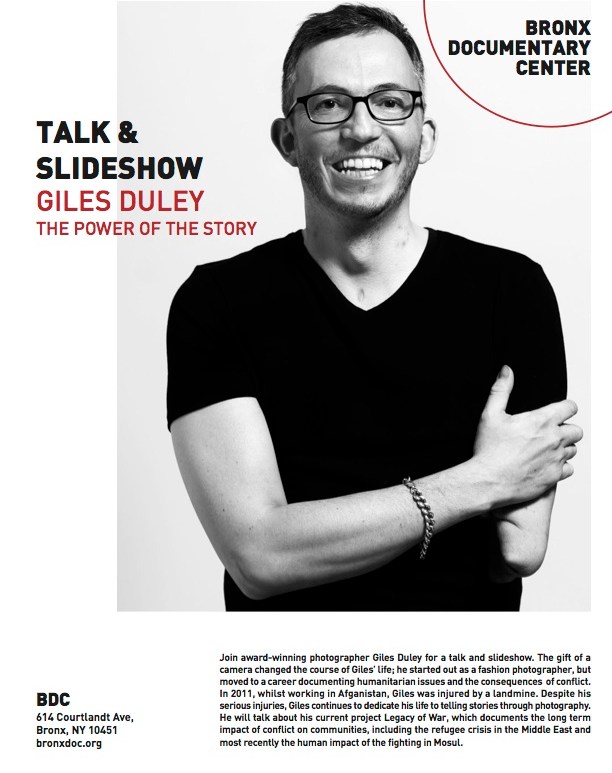 BRONX
DOCUMENTARY
CENTER

TALK &
SLIDESHOW
GILES DULEY
THE POWER OF THE STORY

BDC
614 Courtlandt Ave,
Bronx, NY 10451
bronxdoc.org

Join award-winning photographer Giles Duley for a talk and slideshow. The gift of a camera changed the course of Giles' life; he started out as a fashion photographer, but moved to a career documenting humanitarian issues and the consequences of conflict. In 2011, whilst working in Afganistan, Giles was injured by a landmine. Despite his serious injuries, Giles continues to dedicate his life to telling stories through photography. He will talk about his current project Legacy of War, which documents the long term impact of conflict on communities, including the refugee crisis in the Middle East and most recently the human impact of the fighting in Mosul.